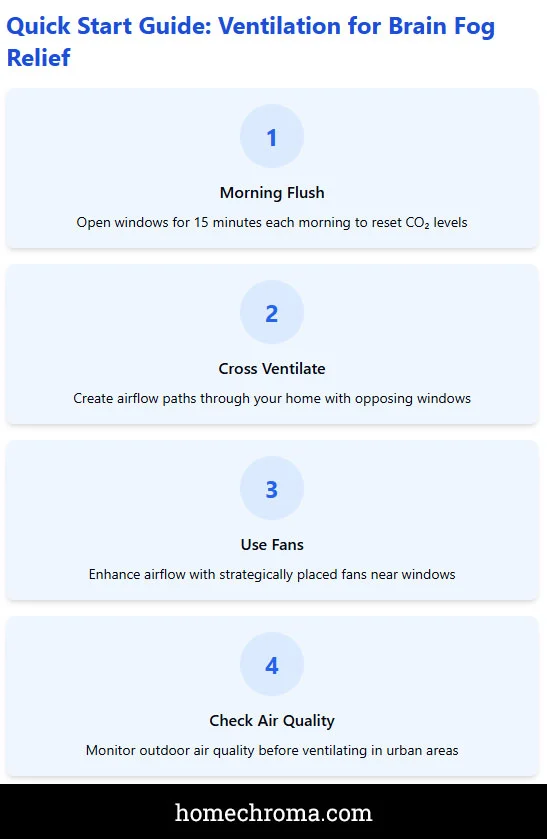 Quick Start Guide: Ventilation for Brain Fog Relief

1

Morning Flush

Open windows for 15 minutes each morning to reset $CO_2$ levels

2

Cross Ventilate

Create airflow paths through your home with opposing windows

3

Use Fans

Enhance airflow with strategically placed fans near windows

4

Check Air Quality

Monitor outdoor air quality before ventilating in urban areas

homechroma.com